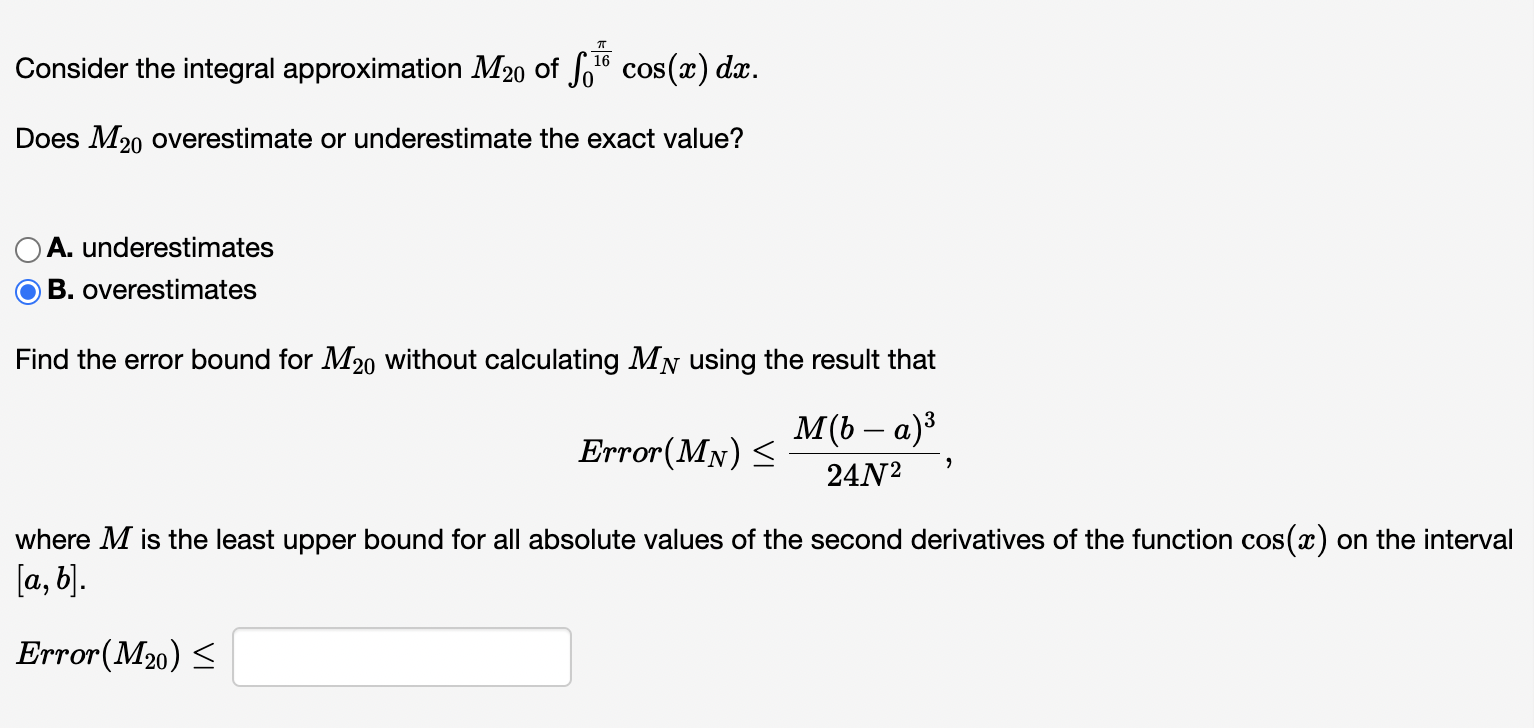 Consider the integral approximation $M_{20}$ of $\int_0^{\frac{\pi}{16}} \cos(x)\,dx$.

Does $M_{20}$ overestimate or underestimate the exact value?

A. underestimates
B. overestimates

Find the error bound for $M_{20}$ without calculating $M_N$ using the result that

$$Error(M_N) \leq \frac{M(b-a)^3}{24N^2},$$

where $M$ is the least upper bound for all absolute values of the second derivatives of the function $\cos(x)$ on the interval $[a, b]$.

$Error(M_{20}) \leq$